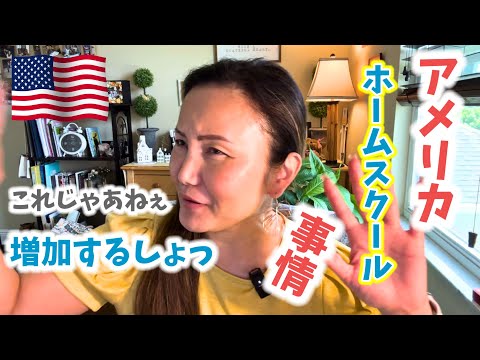 アメリカ
ホームスクール
事情
これじゃあねぇ
増加するしょっ